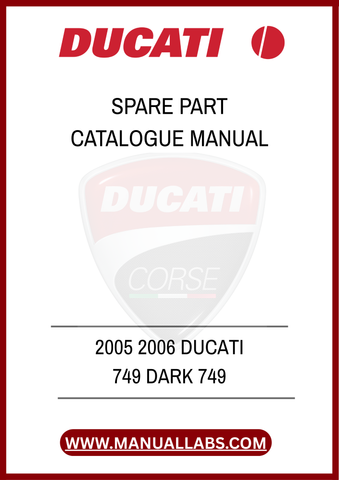 DUCATI

SPARE PART
CATALOGUE MANUAL

DUCATI
CORSE

2005 2006 DUCATI
749 DARK 749

WWW.MANUALLABS.COM